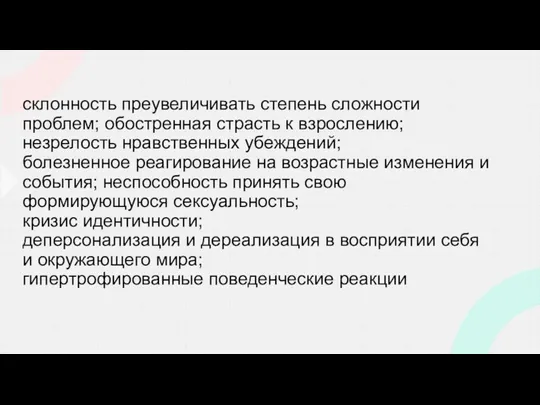 склонность преувеличивать степень сложности проблем; обостренная страсть к взрослению;
незрелость нравственных убеждений;
болезненное реагирование на возрастные изменения и события; неспособность принять свою формирующуюся сексуальность;
кризис идентичности;
деперсонализация и дереализация в восприятии себя и окружающего мира;
гипертрофированные поведенческие реакции